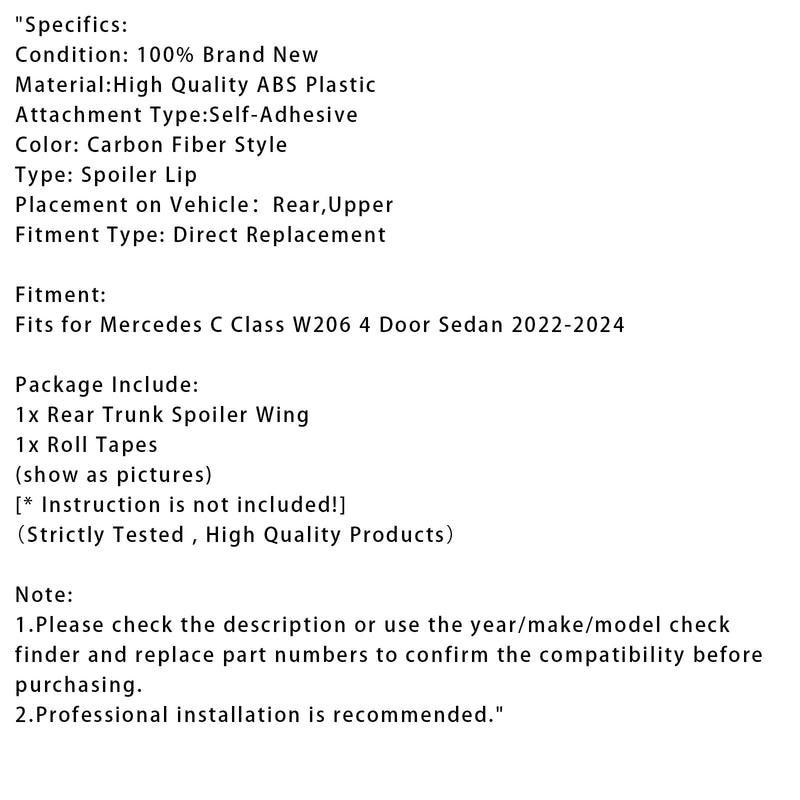 "Specifics:
Condition: 100% Brand New
Material:High Quality ABS Plastic
Attachment Type:Self-Adhesive
Color: Carbon Fiber Style
Type: Spoiler Lip
Placement on Vehicle： Rear,Upper
Fitment Type: Direct Replacement

Fitment:
Fits for Mercedes C Class W206 4 Door Sedan 2022-2024

Package Include:
1x Rear Trunk Spoiler Wing
1x Roll Tapes
(show as pictures)
[* Instruction is not included!]
（Strictly Tested , High Quality Products）

Note:
1.Please check the description or use the year/make/model check finder and replace part numbers to confirm the compatibility before purchasing.
2.Professional installation is recommended."